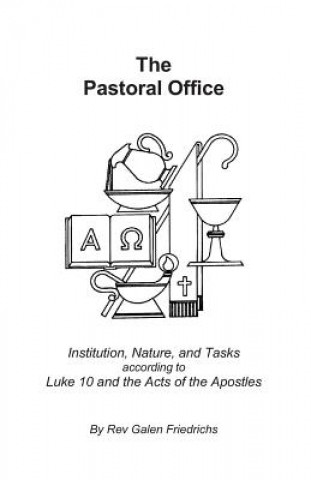 The Pastoral Office

A Ω

Institution, Nature, and Tasks according to Luke 10 and the Acts of the Apostles

By Rev Galen Friedrichs